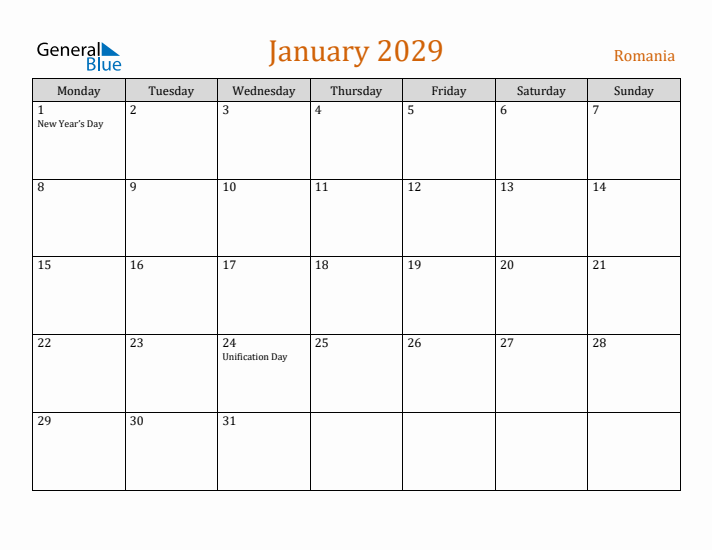 General Blue

January 2029

Romania

| Monday | Tuesday | Wednesday | Thursday | Friday | Saturday | Sunday |
|---|---|---|---|---|---|---|
| 1 New Year's Day | 2 | 3 | 4 | 5 | 6 | 7 |
| 8 | 9 | 10 | 11 | 12 | 13 | 14 |
| 15 | 16 | 17 | 18 | 19 | 20 | 21 |
| 22 | 23 | 24 Unification Day | 25 | 26 | 27 | 28 |
| 29 | 30 | 31 | | | | |